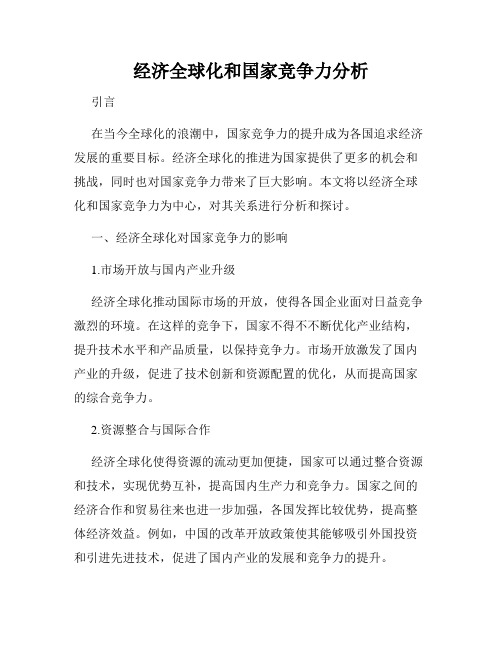 经济全球化和国家竞争力分析

引言

在当今全球化的浪潮中，国家竞争力的提升成为各国追求经济发展的重要目标。经济全球化的推进为国家提供了更多的机会和挑战，同时也对国家竞争力带来了巨大影响。本文将以经济全球化和国家竞争力为中心，对其关系进行分析和探讨。

一、经济全球化对国家竞争力的影响

1.市场开放与国内产业升级

经济全球化推动国际市场的开放，使得各国企业面对日益竞争激烈的环境。在这样的竞争下，国家不得不不断优化产业结构，提升技术水平和产品质量，以保持竞争力。市场开放激发了国内产业的升级，促进了技术创新和资源配置的优化，从而提高国家的综合竞争力。

2.资源整合与国际合作

经济全球化使得资源的流动更加便捷，国家可以通过整合资源和技术，实现优势互补，提高国内生产力和竞争力。国家之间的经济合作和贸易往来也进一步加强，各国发挥比较优势，提高整体经济效益。例如，中国的改革开放政策使其能够吸引外国投资和引进先进技术，促进了国内产业的发展和竞争力的提升。